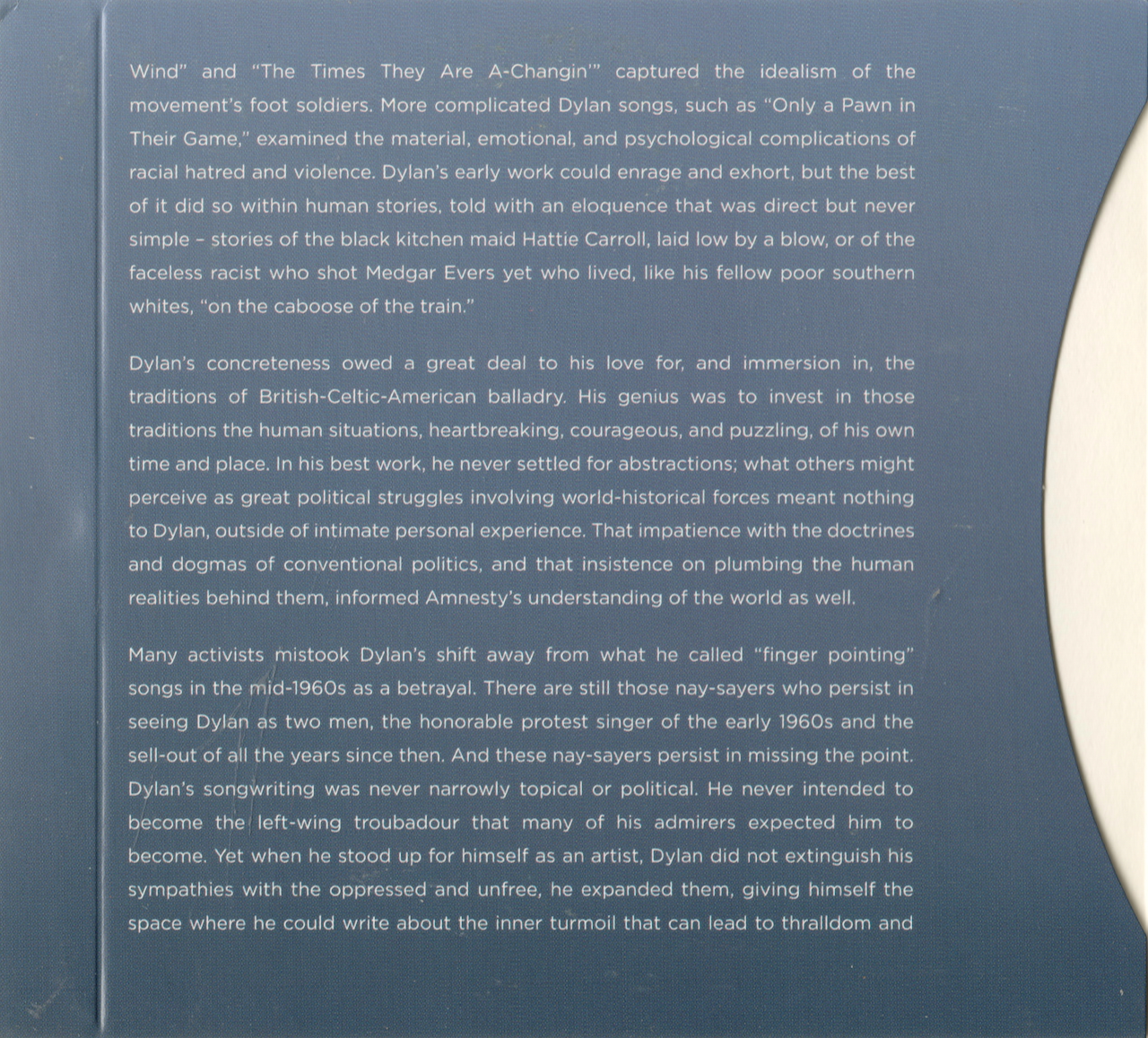 Wind" and "The Times They Are A-Changin'" captured the idealism of the movement's foot soldiers. More complicated Dylan songs, such as "Only a Pawn in Their Game," examined the material, emotional, and psychological complications of racial hatred and violence. Dylan's early work could enrage and exhort, but the best of it did so within human stories, told with an eloquence that was direct but never simple – stories of the black kitchen maid Hattie Carroll, laid low by a blow, or of the faceless racist who shot Medgar Evers yet who lived, like his fellow poor southern whites, "on the caboose of the train."

Dylan's concreteness owed a great deal to his love for, and immersion in, the traditions of British-Celtic-American balladry. His genius was to invest in those traditions the human situations, heartbreaking, courageous, and puzzling, of his own time and place. In his best work, he never settled for abstractions; what others might perceive as great political struggles involving world-historical forces meant nothing to Dylan, outside of intimate personal experience. That impatience with the doctrines and dogmas of conventional politics, and that insistence on plumbing the human realities behind them, informed Amnesty's understanding of the world as well.

Many activists mistook Dylan's shift away from what he called "finger pointing" songs in the mid-1960s as a betrayal. There are still those nay-sayers who persist in seeing Dylan as two men, the honorable protest singer of the early 1960s and the sell-out of all the years since then. And these nay-sayers persist in missing the point. Dylan's songwriting was never narrowly topical or political. He never intended to become the left-wing troubadour that many of his admirers expected him to become. Yet when he stood up for himself as an artist, Dylan did not extinguish his sympathies with the oppressed and unfree, he expanded them, giving himself the space where he could write about the inner turmoil that can lead to thralldom and